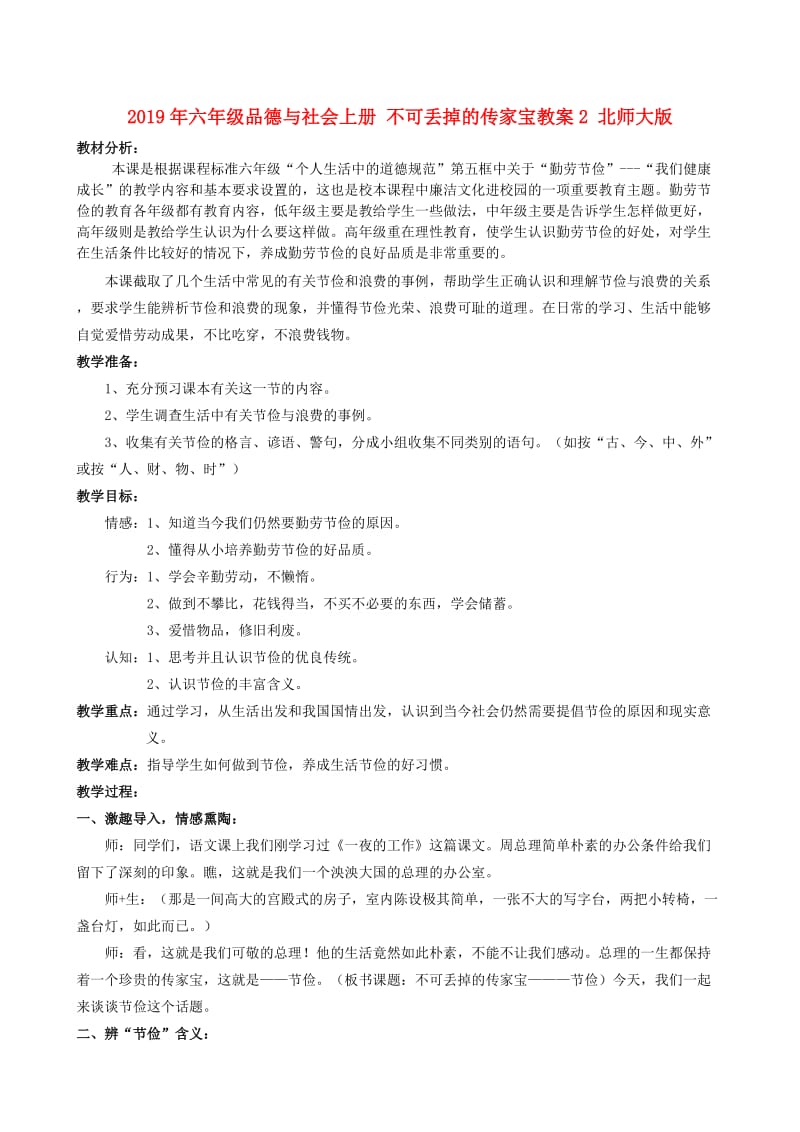 2019年六年级品德与社会上册 不可丢掉的传家宝教案2 北师大版

教材分析：

本课是根据课程标准六年级“个人生活中的道德规范”第五框中关于“勤劳节俭”---“我们健康成长”的教学内容和基本要求设置的，这也是校本课程中廉洁文化进校园的一项重要教育主题。勤劳节俭的教育各年级都有教育内容，低年级主要是教给学生一些做法，中年级主要是告诉学生怎样做更好，高年级则是教给学生认识为什么要这样做。高年级重在理性教育，使学生认识勤劳节俭的好处，对学生在生活条件比较好的情况下，养成勤劳节俭的良好品质是非常重要的。

本课截取了几个生活中常见的有关节俭和浪费的事例，帮助学生正确认识和理解节俭与浪费的关系，要求学生能辨析节俭和浪费的现象，并懂得节俭光荣、浪费可耻的道理。在日常的学习、生活中能够自觉爱惜劳动成果，不比吃穿，不浪费钱物。

教学准备：

1、充分预习课本有关这一节的内容。

2、学生调查生活中有关节俭与浪费的事例。

3、收集有关节俭的格言、谚语、警句，分成小组收集不同类别的语句。（如按“古、今、中、外”或按“人、财、物、时”）

教学目标：

情感：1、知道当今我们仍然要勤劳节俭的原因。

2、懂得从小培养勤劳节俭的好品质。

行为：1、学会辛勤劳动，不懒惰。

2、做到不攀比，花钱得当，不买不必要的东西，学会储蓄。

3、爱惜物品，修旧利废。

认知：1、思考并且认识节俭的优良传统。

2、认识节俭的丰富含义。

教学重点：通过学习，从生活出发和我国国情出发，认识到当今社会仍然需要提倡节俭的原因和现实意义。

教学难点：指导学生如何做到节俭，养成生活节俭的好习惯。

教学过程：

一、激趣导入，情感熏陶：

师：同学们，语文课上我们刚学习过《一夜的工作》这篇课文。周总理简单朴素的办公条件给我们留下了深刻的印象。瞧，这就是我们一个泱泱大国的总理的办公室。

师+生：（那是一间高大的宫殿式的房子，室内陈设极其简单，一张不大的写字台，两把小转椅，一盏台灯，如此而已。）

师：看，这就是我们可敬的总理！他的生活竟然如此朴素，不能不让我们感动。总理的一生都保持着一个珍贵的传家宝，这就是——节俭。（板书课题：不可丢掉的传家宝———节俭）今天，我们一起来谈谈节俭这个话题。

二、辨“节俭”含义：